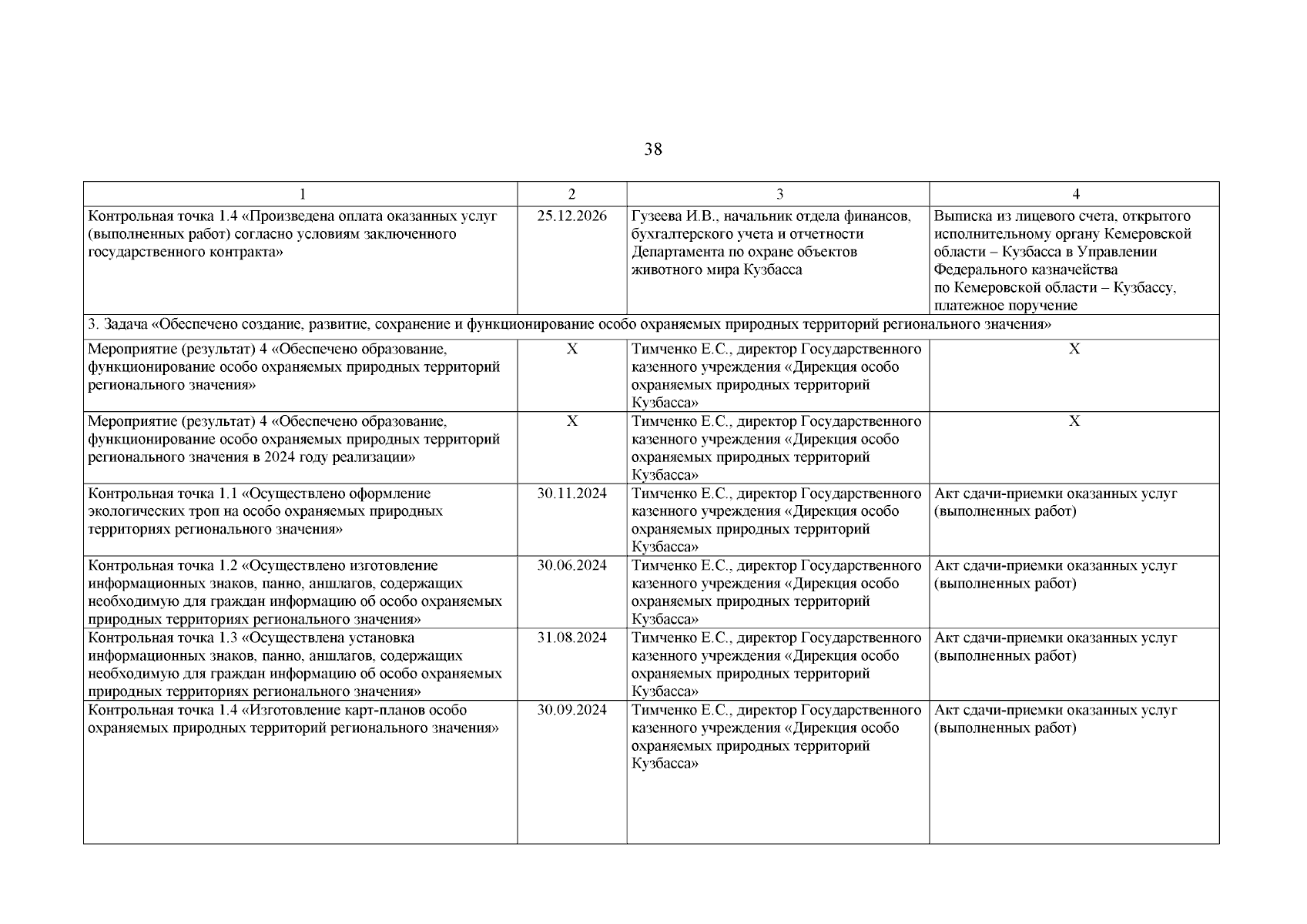 38

| 1 | 2 | 3 | 4 |
|---|---|---|---|
| Контрольная точка 1.4 «Произведена оплата оказанных услуг (выполненных работ) согласно условиям заключенного государственного контракта» | 25.12.2026 | Гузеева И.В., начальник отдела финансов, бухгалтерского учета и отчетности Департамента по охране объектов животного мира Кузбасса | Выписка из лицевого счета, открытого исполнительному органу Кемеровской области – Кузбасса в Управлении Федерального казначейства по Кемеровской области – Кузбассу, платежное поручение |
| 3. Задача «Обеспечено создание, развитие, сохранение и функционирование особо охраняемых природных территорий регионального значения» | | | |
| Мероприятие (результат) 4 «Обеспечено образование, функционирование особо охраняемых природных территорий регионального значения» | X | Тимченко Е.С., директор Государственного казенного учреждения «Дирекция особо охраняемых природных территорий Кузбасса» | X |
| Мероприятие (результат) 4 «Обеспечено образование, функционирование особо охраняемых природных территорий регионального значения в 2024 году реализации» | X | Тимченко Е.С., директор Государственного казенного учреждения «Дирекция особо охраняемых природных территорий Кузбасса» | X |
| Контрольная точка 1.1 «Осуществлено оформление экологических троп на особо охраняемых природных территориях регионального значения» | 30.11.2024 | Тимченко Е.С., директор Государственного казенного учреждения «Дирекция особо охраняемых природных территорий Кузбасса» | Акт сдачи-приемки оказанных услуг (выполненных работ) |
| Контрольная точка 1.2 «Осуществлено изготовление информационных знаков, панно, аншлагов, содержащих необходимую для граждан информацию об особо охраняемых природных территориях регионального значения» | 30.06.2024 | Тимченко Е.С., директор Государственного казенного учреждения «Дирекция особо охраняемых природных территорий Кузбасса» | Акт сдачи-приемки оказанных услуг (выполненных работ) |
| Контрольная точка 1.3 «Осуществлена установка информационных знаков, панно, аншлагов, содержащих необходимую для граждан информацию об особо охраняемых природных территориях регионального значения» | 31.08.2024 | Тимченко Е.С., директор Государственного казенного учреждения «Дирекция особо охраняемых природных территорий Кузбасса» | Акт сдачи-приемки оказанных услуг (выполненных работ) |
| Контрольная точка 1.4 «Изготовление карт-планов особо охраняемых природных территорий регионального значения» | 30.09.2024 | Тимченко Е.С., директор Государственного казенного учреждения «Дирекция особо охраняемых природных территорий Кузбасса» | Акт сдачи-приемки оказанных услуг (выполненных работ) |